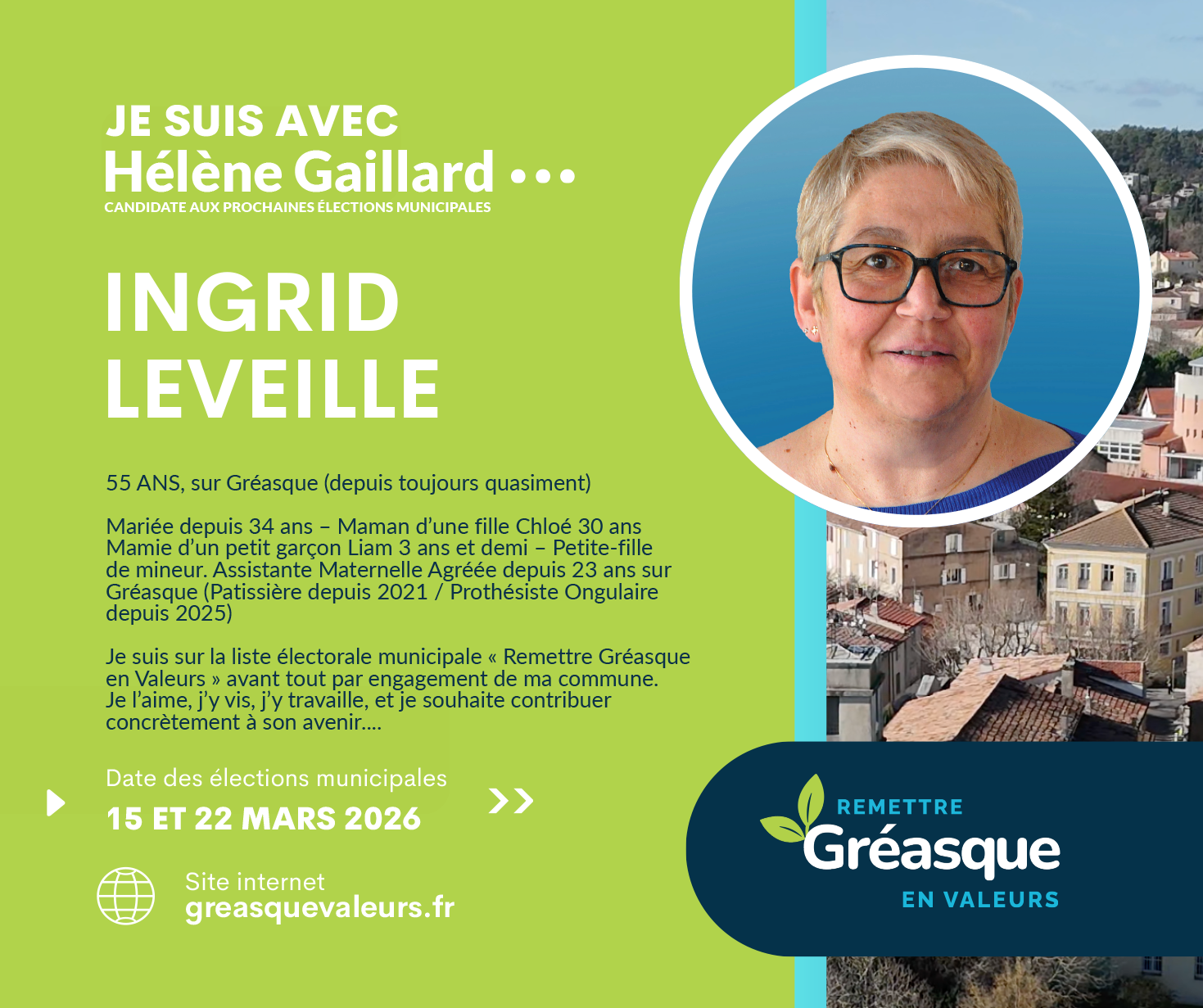 JE SUIS AVEC
Hélène Gaillard •••
CANDIDATE AUX PROCHAINES ÉLECTIONS MUNICIPALES

INGRID
LEVEILLE

55 ANS, sur Gréasque (depuis toujours quasiment)

Mariée depuis 34 ans – Maman d'une fille Chloé 30 ans Mamie d'un petit garçon Liam 3 ans et demi – Petite-fille de mineur. Assistante Maternelle Agréée depuis 23 ans sur Gréasque (Patissière depuis 2021 / Prothésiste Ongulaire depuis 2025)

Je suis sur la liste électorale municipale « Remettre Gréasque en Valeurs » avant tout par engagement de ma commune. Je l'aime, j'y vis, j'y travaille, et je souhaite contribuer concrètement à son avenir....

Date des élections municipales
15 ET 22 MARS 2026

Site internet
greasquevaleurs.fr

REMETTRE
Gréasque
EN VALEURS